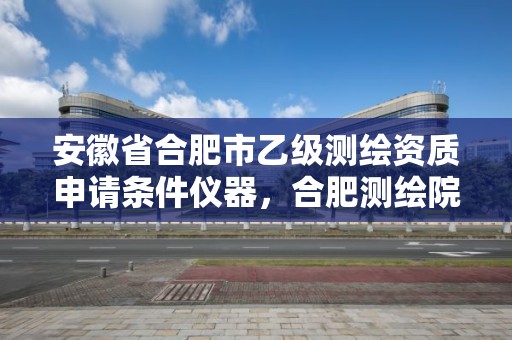 安徽省合肥市乙级测绘资质申请条件仪器，合肥测绘院